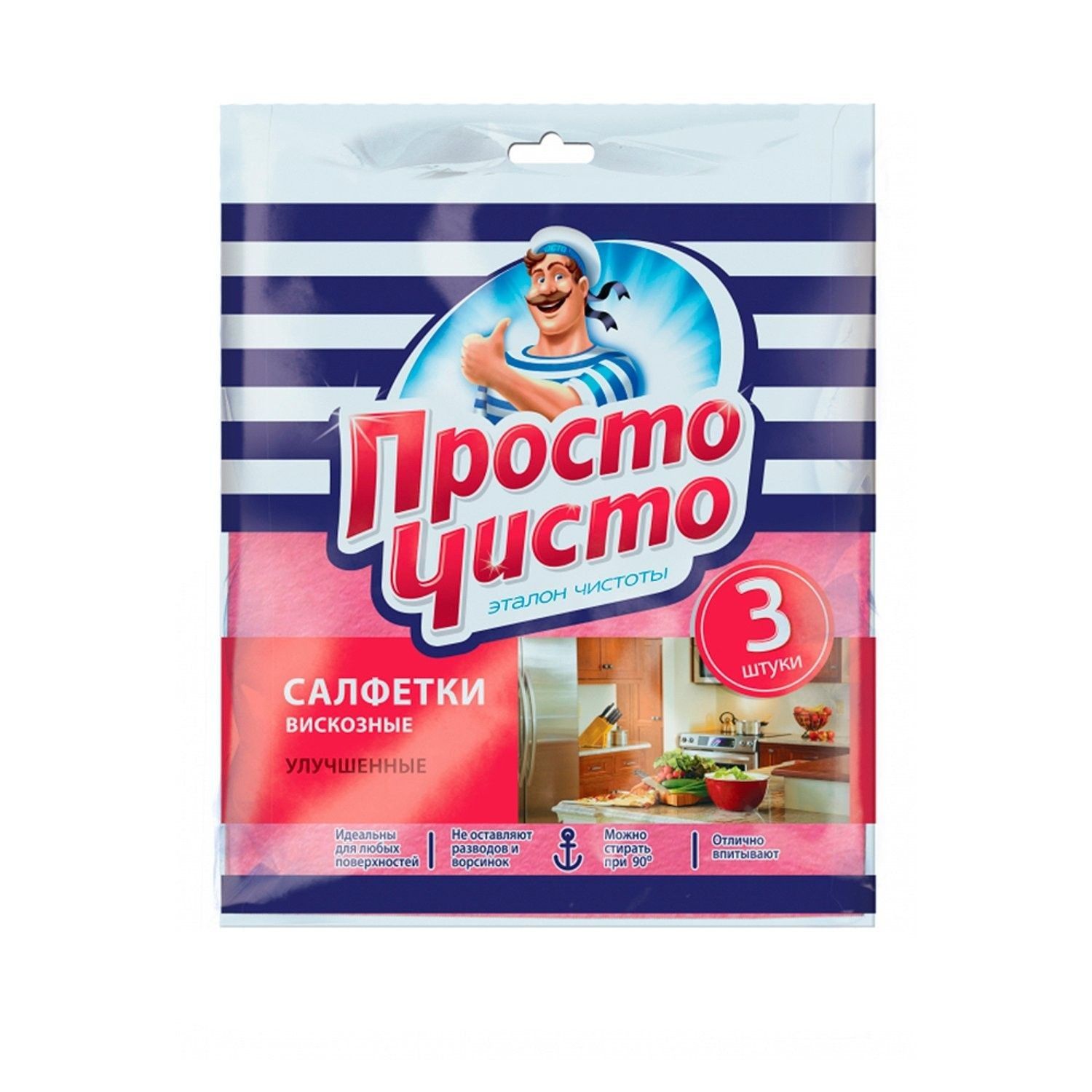 Просто Чисто
эталон чистоты

3 штуки

САЛФЕТКИ
ВИСКОЗНЫЕ

УЛУЧШЕННЫЕ

Идеальны для любых поверхностей

Не оставляют разводов и ворсинок

Можно стирать при 90°

Отлично впитывают